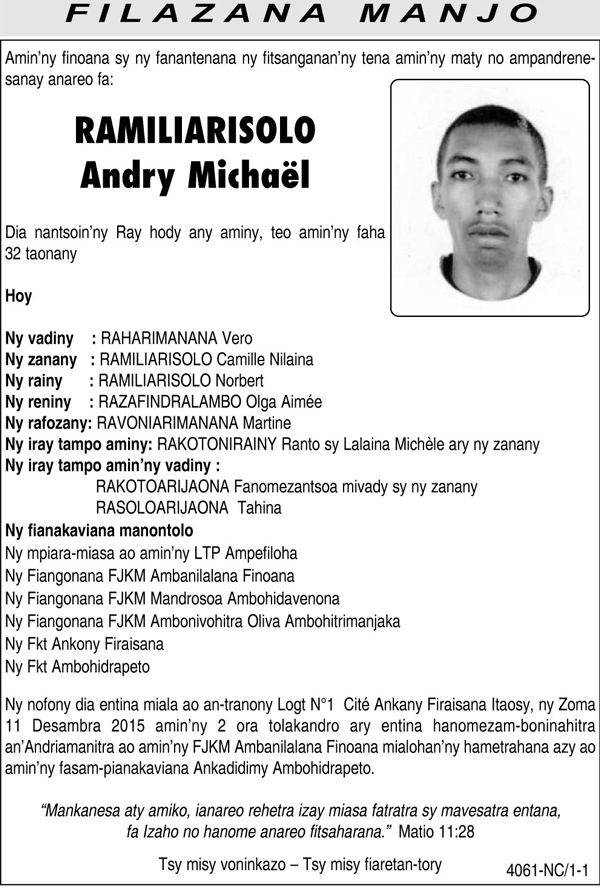 FILAZANA MANJO

Amin'ny finoana sy ny fanantenana ny fitsanganan'ny tena amin'ny maty no ampandrenesanay anareo fa:

RAMILIARISOLO
Andry Michaël

Dia nantsoin'ny Ray hody any aminy, teo amin'ny faha 32 taonany

Hoy

Ny vadiny : RAHARIMANANA Vero
Ny zanany : RAMILIARISOLO Camille Nilaina
Ny rainy : RAMILIARISOLO Norbert
Ny reniny : RAZAFINDRALAMBO Olga Aimée
Ny rafozany: RAVONIARIMANANA Martine
Ny iray tampo aminy: RAKOTONIRAINY Ranto sy Lalaina Michèle ary ny zanany
Ny iray tampo amin'ny vadiny :
RAKOTOARIJAONA Fanomezantsoa mivady sy ny zanany
RASOLOARIJAONA Tahina
Ny fianakaviana manontolo
Ny mpiara-miasa ao amin'ny LTP Ampefiloha
Ny Fiangonana FJKM Ambanilalana Finoana
Ny Fiangonana FJKM Mandrosoa Ambohidavenona
Ny Fiangonana FJKM Ambonivohitra Oliva Ambohitrimanjaka
Ny Fkt Ankony Firaisana
Ny Fkt Ambohidrapeto

Ny nofony dia entina miala ao an-tranony Logt N°1 Cité Ankany Firaisana Itaosy, ny Zoma 11 Desambra 2015 amin'ny 2 ora tolakandro ary entina hanomezam-boninahitra an'Andriamanitra ao amin'ny FJKM Ambanilalana Finoana mialohan'ny hametrahana azy ao amin'ny fasam-pianakaviana Ankadidimy Ambohidrapeto.

"Mankanesa aty amiko, ianareo rehetra izay miasa fatratra sy mavesatra entana, fa Izaho no hanome anareo fitsaharana." Matio 11:28

Tsy misy voninkazo – Tsy misy fiaretan-tory

4061-NC/1-1